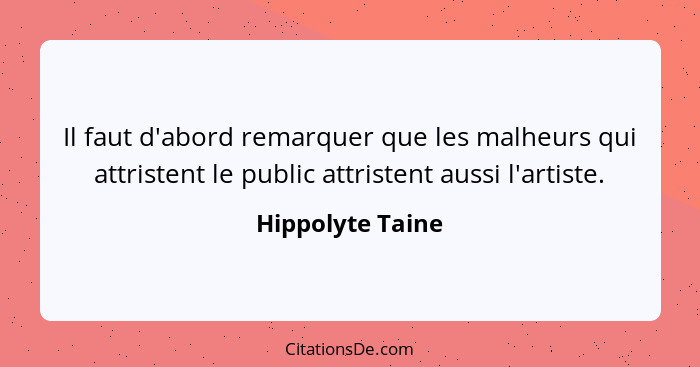 Il faut d'abord remarquer que les malheurs qui attristent le public attristent aussi l'artiste.

Hippolyte Taine

CitationsDe.com